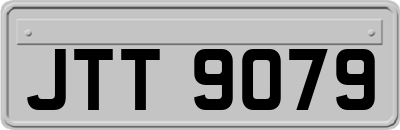 JTT 9079